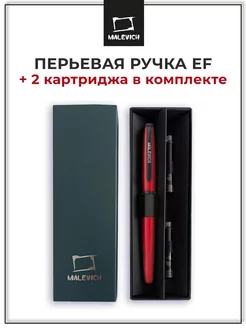 MALEVICH

ПЕРЬЕВАЯ РУЧКА EF
+ 2 картриджа в комплекте

MALEVICH

MALEVICH